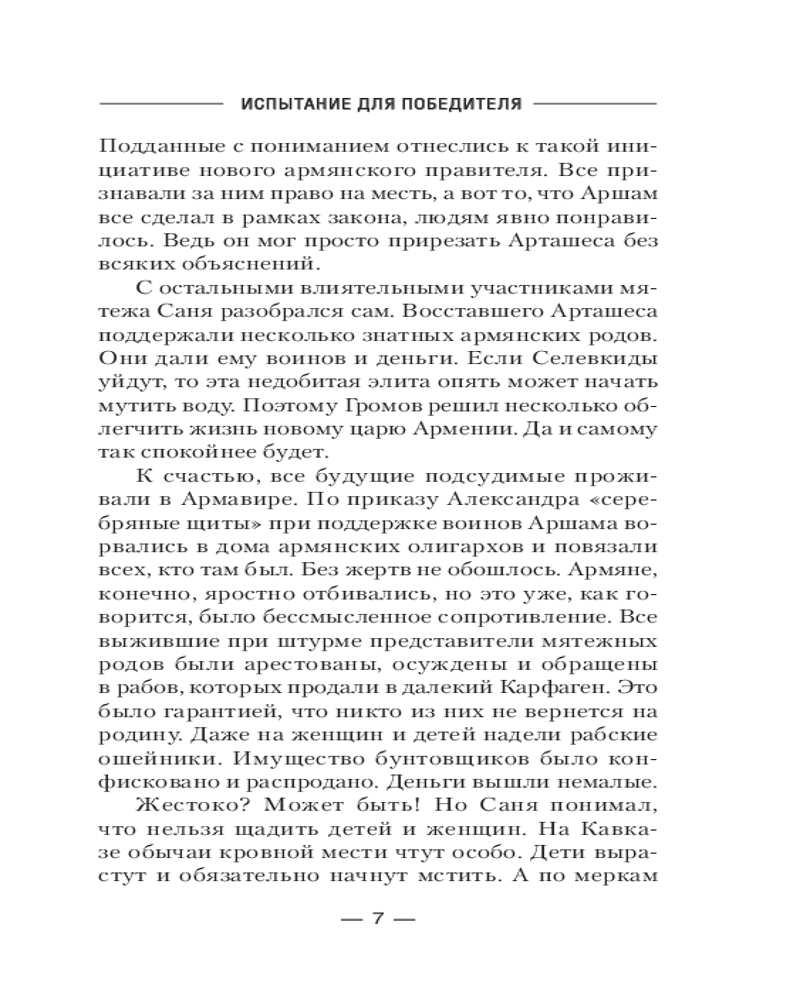 ИСПЫТАНИЕ ДЛЯ ПОБЕДИТЕЛЯ

Подданные с пониманием отнеслись к такой инициативе нового армянского правителя. Все признавали за ним право на месть, а вот то, что Аршам все сделал в рамках закона, людям явно понравилось. Ведь он мог просто прирезать Арташеса без всяких объяснений.

С остальными влиятельными участниками мятежа Саня разобрался сам. Восставшего Арташеса поддержали несколько знатных армянских родов. Они дали ему воинов и деньги. Если Селевкиды уйдут, то эта недобитая элита опять может начать мутить воду. Поэтому Громов решил несколько облегчить жизнь новому царю Армении. Да и самому так спокойнее будет.

К счастью, все будущие подсудимые проживали в Армавире. По приказу Александра «серебряные щиты» при поддержке воинов Аршама ворвались в дома армянских олигархов и повязали всех, кто там был. Без жертв не обошлось. Армяне, конечно, яростно отбивались, но это уже, как говорится, было бессмысленное сопротивление. Все выжившие при штурме представители мятежных родов были арестованы, осуждены и обращены в рабов, которых продали в далекий Карфаген. Это было гарантией, что никто из них не вернется на родину. Даже на женщин и детей надели рабские ошейники. Имущество бунтовщиков было конфисковано и распродано. Деньги вышли немалые.

Жестоко? Может быть! Но Саня понимал, что нельзя щадить детей и женщин. На Кавказе обычаи кровной мести чтут особо. Дети вырастут и обязательно начнут мстить. А по меркам

— 7 —